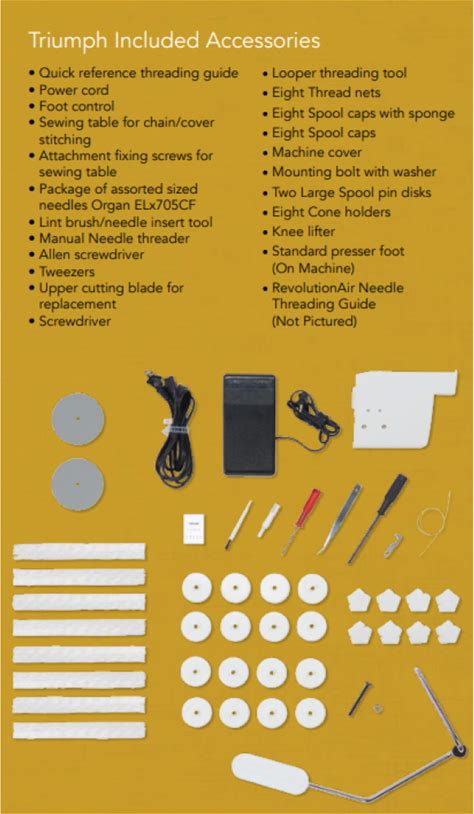 Triumph Included Accessories

• Quick reference threading guide
• Power cord
• Foot control
• Sewing table for chain/cover stitching
• Attachment fixing screws for sewing table
• Package of assorted sized needles Organ ELx705CF
• Lint brush/needle insert tool
• Manual Needle threader
• Allen screwdriver
• Tweezers
• Upper cutting blade for replacement
• Screwdriver

• Looper threading tool
• Eight Thread nets
• Eight Spool caps with sponge
• Eight Spool caps
• Machine cover
• Mounting bolt with washer
• Two Large Spool pin disks
• Eight Cone holders
• Knee lifter
• Standard presser foot (On Machine)
• RevolutionAir Needle Threading Guide (Not Pictured)